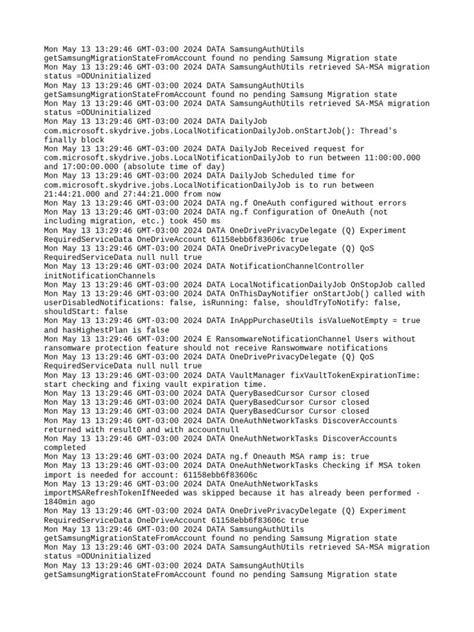 Mon May 13 13:29:46 GMT-03:00 2024 DATA SamsungAuthUtils getSamsungMigrationStateFromAccount found no pending Samsung Migration state
Mon May 13 13:29:46 GMT-03:00 2024 DATA SamsungAuthUtils retrieved SA-MSA migration status =ODUninitialized
Mon May 13 13:29:46 GMT-03:00 2024 DATA SamsungAuthUtils getSamsungMigrationStateFromAccount found no pending Samsung Migration state
Mon May 13 13:29:46 GMT-03:00 2024 DATA SamsungAuthUtils retrieved SA-MSA migration status =ODUninitialized
Mon May 13 13:29:46 GMT-03:00 2024 DATA DailyJob com.microsoft.skydrive.jobs.LocalNotificationDailyJob.onStartJob(): Thread's finally block
Mon May 13 13:29:46 GMT-03:00 2024 DATA DailyJob Received request for com.microsoft.skydrive.jobs.LocalNotificationDailyJob to run between 11:00:00.000 and 17:00:00.000 (absolute time of day)
Mon May 13 13:29:46 GMT-03:00 2024 DATA DailyJob Scheduled time for com.microsoft.skydrive.jobs.LocalNotificationDailyJob is to run between 21:44:21.000 and 27:44:21.000 from now
Mon May 13 13:29:46 GMT-03:00 2024 DATA ng.f OneAuth configured without errors
Mon May 13 13:29:46 GMT-03:00 2024 DATA ng.f Configuration of OneAuth (not including migration, etc.) took 450 ms
Mon May 13 13:29:46 GMT-03:00 2024 DATA OneDrivePrivacyDelegate (Q) Experiment RequiredServiceData OneDriveAccount 61158ebb6f83606c true
Mon May 13 13:29:46 GMT-03:00 2024 DATA OneDrivePrivacyDelegate (Q) QoS RequiredServiceData null null true
Mon May 13 13:29:46 GMT-03:00 2024 DATA NotificationChannelController initNotificationChannels
Mon May 13 13:29:46 GMT-03:00 2024 DATA LocalNotificationDailyJob OnStopJob called
Mon May 13 13:29:46 GMT-03:00 2024 DATA OnThisDayNotifier onStartJob() called with userDisabledNotifications: false, isRunning: false, shouldTryToNotify: false, shouldStart: false
Mon May 13 13:29:46 GMT-03:00 2024 DATA InAppPurchaseUtils isValueNotEmpty = true and hasHighestPlan is false
Mon May 13 13:29:46 GMT-03:00 2024 E RansomwareNotificationChannel Users without ransomware protection feature should not receive Ranswomware notifications
Mon May 13 13:29:46 GMT-03:00 2024 DATA OneDrivePrivacyDelegate (Q) QoS RequiredServiceData null null true
Mon May 13 13:29:46 GMT-03:00 2024 DATA VaultManager fixVaultTokenExpirationTime: start checking and fixing vault expiration time.
Mon May 13 13:29:46 GMT-03:00 2024 DATA QueryBasedCursor Cursor closed
Mon May 13 13:29:46 GMT-03:00 2024 DATA QueryBasedCursor Cursor closed
Mon May 13 13:29:46 GMT-03:00 2024 DATA QueryBasedCursor Cursor closed
Mon May 13 13:29:46 GMT-03:00 2024 DATA OneAuthNetworkTasks DiscoverAccounts returned with result0 and with accountnull
Mon May 13 13:29:46 GMT-03:00 2024 DATA OneAuthNetworkTasks DiscoverAccounts completed
Mon May 13 13:29:46 GMT-03:00 2024 DATA ng.f Oneauth MSA ramp is: true
Mon May 13 13:29:46 GMT-03:00 2024 DATA OneAuthNetworkTasks Checking if MSA token import is needed for account: 61158ebb6f83606c
Mon May 13 13:29:46 GMT-03:00 2024 DATA OneAuthNetworkTasks importMSARefreshTokenIfNeeded was skipped because it has already been performed - 1840min ago
Mon May 13 13:29:46 GMT-03:00 2024 DATA OneDrivePrivacyDelegate (Q) Experiment RequiredServiceData OneDriveAccount 61158ebb6f83606c true
Mon May 13 13:29:46 GMT-03:00 2024 DATA SamsungAuthUtils getSamsungMigrationStateFromAccount found no pending Samsung Migration state
Mon May 13 13:29:46 GMT-03:00 2024 DATA SamsungAuthUtils retrieved SA-MSA migration status =ODUninitialized
Mon May 13 13:29:46 GMT-03:00 2024 DATA SamsungAuthUtils getSamsungMigrationStateFromAccount found no pending Samsung Migration state